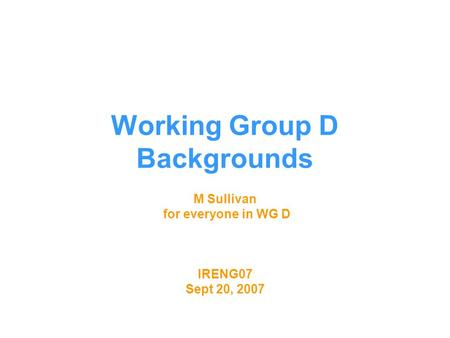 Working Group D
Backgrounds

M Sullivan
for everyone in WG D

IRENG07
Sept 20, 2007